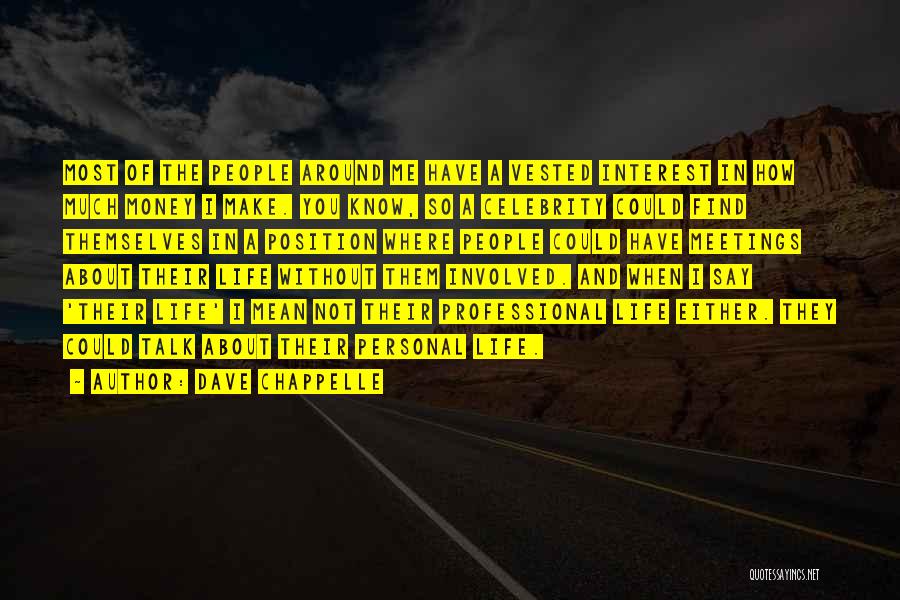 MOST OF THE PEOPLE AROUND ME HAVE A VESTED INTEREST IN HOW MUCH MONEY I MAKE. YOU KNOW, SO A CELEBRITY COULD FIND THEMSELVES IN A POSITION WHERE PEOPLE COULD HAVE MEETINGS ABOUT THEIR LIFE WITHOUT THEM INVOLVED. AND WHEN I SAY 'THEIR LIFE' I MEAN NOT THEIR PROFESSIONAL LIFE EITHER. THEY COULD TALK ABOUT THEIR PERSONAL LIFE.

~ AUTHOR: DAVE CHAPPELLE

QUOTESSAYINGS.NET